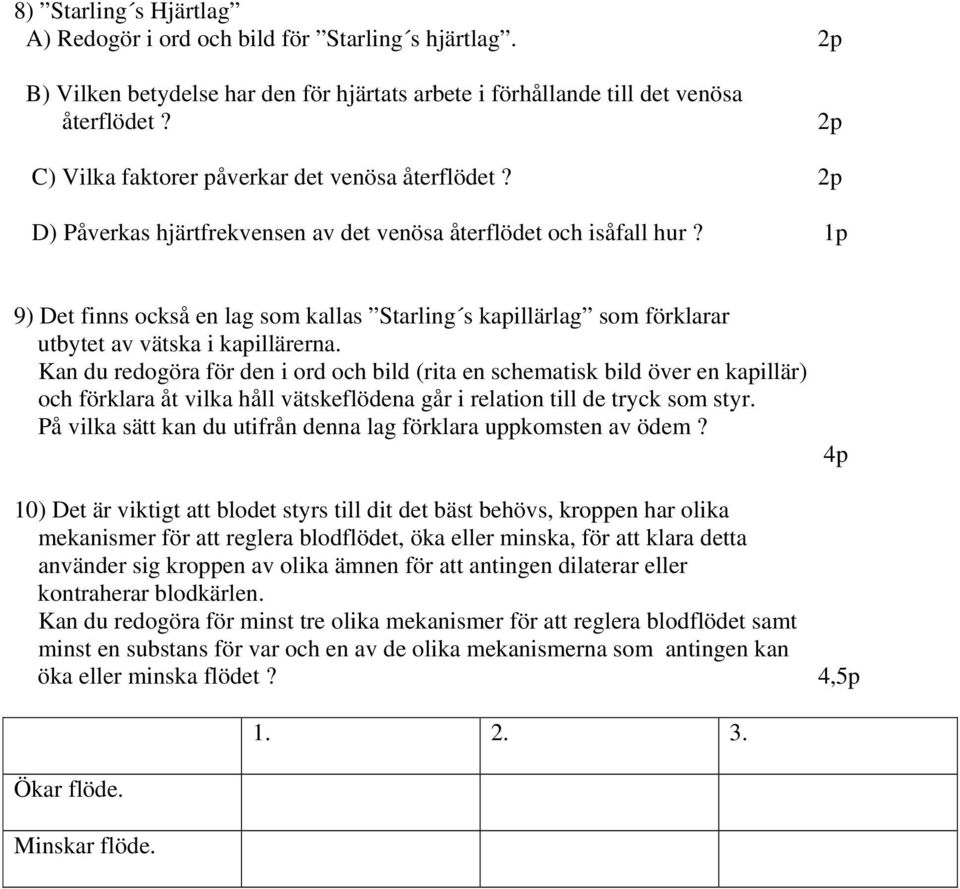 8) ”Starling´s Hjärtlag”
A) Redogör i ord och bild för ”Starling´s hjärtlag”. 2p

B) Vilken betydelse har den för hjärtats arbete i förhållande till det venösa återflödet ? 2p

C) Vilka faktorer påverkar det venösa återflödet ? 2p

D) Påverkas hjärtfrekvensen av det venösa återflödet och isåfall hur ? 1p

9) Det finns också en lag som kallas ”Starling´s kapillärlag” som förklarar utbytet av vätska i kapillärerna.
Kan du redogöra för den i ord och bild (rita en schematisk bild över en kapillär) och förklara åt vilka håll vätskeflödena går i relation till de tryck som styr.
På vilka sätt kan du utifrån denna lag förklara uppkomsten av ödem ?
4p

10) Det är viktigt att blodet styrs till dit det bäst behövs, kroppen har olika mekanismer för att reglera blodflödet, öka eller minska, för att klara detta använder sig kroppen av olika ämnen för att antingen dilaterar eller kontraherar blodkärlen.
Kan du redogöra för minst tre olika mekanismer för att reglera blodflödet samt minst en substans för var och en av de olika mekanismerna som antingen kan öka eller minska flödet ? 4,5p

| | 1. | 2. | 3. |
|---|---|---|---|
| Ökar flöde. | | | |
| Minskar flöde. | | | |